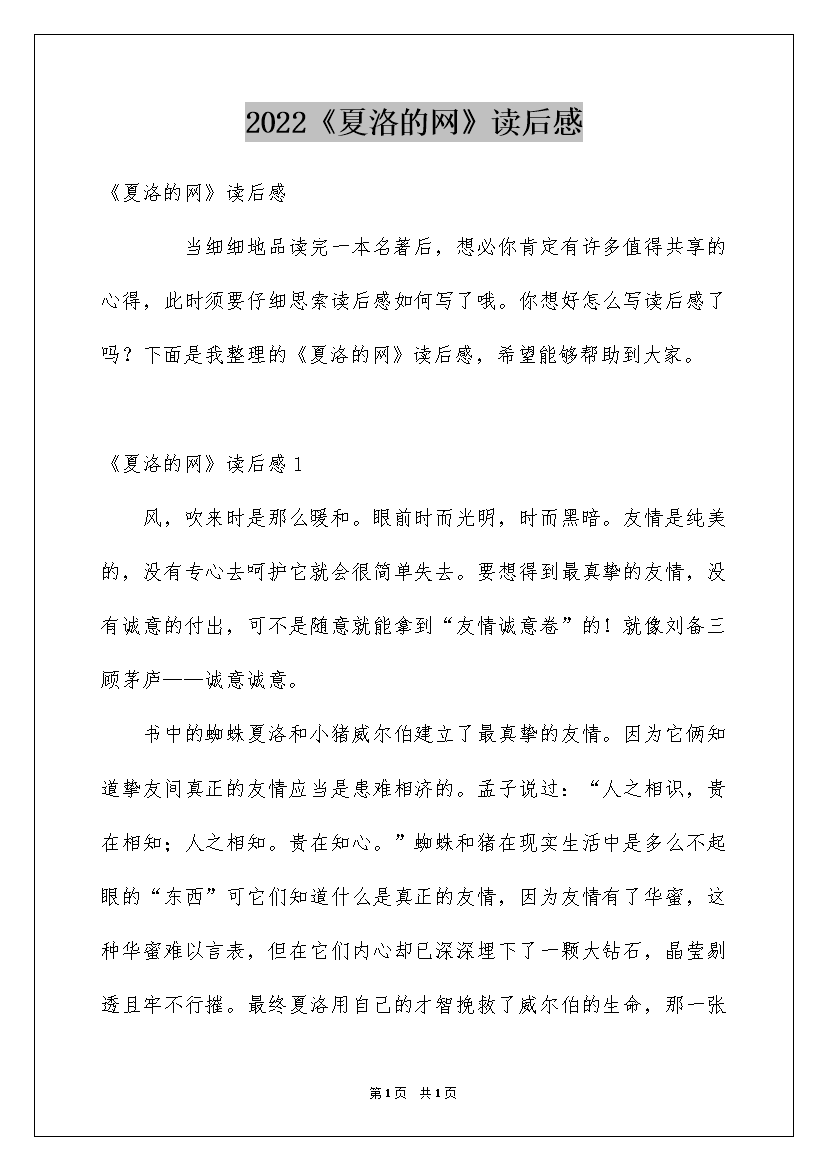 2022《夏洛的网》读后感

《夏洛的网》读后感

当细细地品读完一本名著后，想必你肯定有许多值得共享的心得，此时须要仔细思索读后感如何写了哦。你想好怎么写读后感了吗？下面是我整理的《夏洛的网》读后感，希望能够帮助到大家。

《夏洛的网》读后感1

风，吹来时是那么暖和。眼前时而光明，时而黑暗。友情是纯美的，没有专心去呵护它就会很简单失去。要想得到最真挚的友情，没有诚意的付出，可不是随意就能拿到“友情诚意卷”的！就像刘备三顾茅庐——诚意诚意。

书中的蜘蛛夏洛和小猪威尔伯建立了最真挚的友情。因为它俩知道挚友间真正的友情应当是患难相济的。孟子说过：“人之相识，贵在相知；人之相知。贵在知心。”蜘蛛和猪在现实生活中是多么不起眼的“东西”可它们知道什么是真正的友情，因为友情有了华蜜，这种华蜜难以言表，但在它们内心却已深深埋下了一颗大钻石，晶莹剔透且牢不行摧。最终夏洛用自己的才智挽救了威尔伯的生命，那一张

第1页 共1页